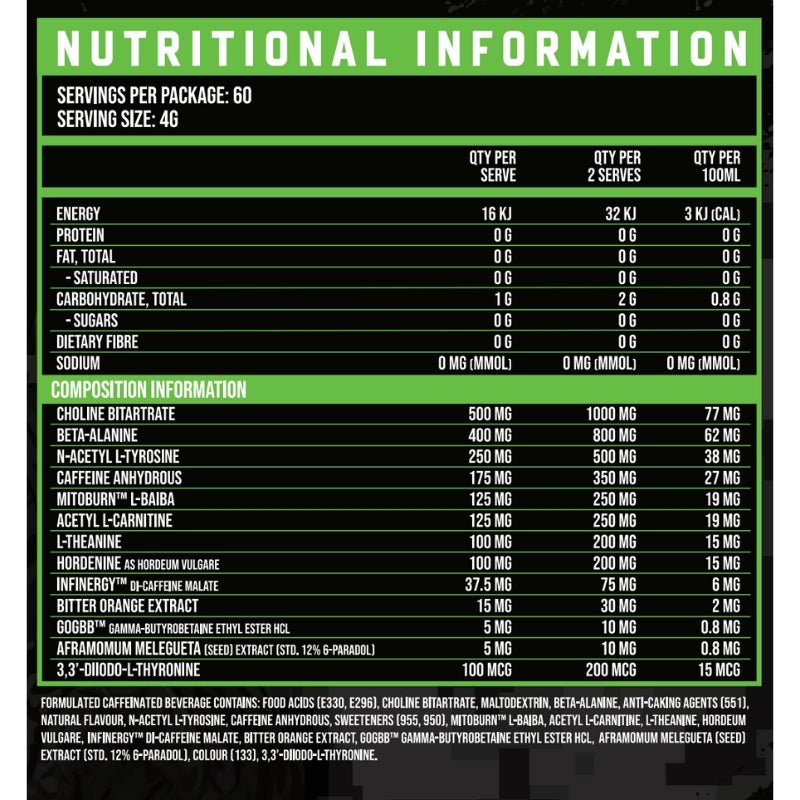 NUTRITIONAL INFORMATION

SERVINGS PER PACKAGE: 60
SERVING SIZE: 4G

| | QTY PER SERVE | QTY PER 2 SERVES | QTY PER 100ML |
|---|---|---|---|
| ENERGY | 16 KJ | 32 KJ | 3 KJ (CAL) |
| PROTEIN | 0 G | 0 G | 0 G |
| FAT, TOTAL | 0 G | 0 G | 0 G |
| - SATURATED | 0 G | 0 G | 0 G |
| CARBOHYDRATE, TOTAL | 1 G | 2 G | 0.8 G |
| - SUGARS | 0 G | 0 G | 0 G |
| DIETARY FIBRE | 0 G | 0 G | 0 G |
| SODIUM | 0 MG (MMOL) | 0 MG (MMOL) | 0 MG (MMOL) |
| COMPOSITION INFORMATION | | | |
| CHOLINE BITARTRATE | 500 MG | 1000 MG | 77 MG |
| BETA-ALANINE | 400 MG | 800 MG | 62 MG |
| N-ACETYL L-TYROSINE | 250 MG | 500 MG | 38 MG |
| CAFFEINE ANHYDROUS | 175 MG | 350 MG | 27 MG |
| MITOBURN™ L-BAIBA | 125 MG | 250 MG | 19 MG |
| ACETYL L-CARNITINE | 125 MG | 250 MG | 19 MG |
| L-THEANINE | 100 MG | 200 MG | 15 MG |
| HORDENINE AS HORDEUM VULGARE | 100 MG | 200 MG | 15 MG |
| INFINERGY™ DI-CAFFEINE MALATE | 37.5 MG | 75 MG | 6 MG |
| BITTER ORANGE EXTRACT | 15 MG | 30 MG | 2 MG |
| GOGBB™ GAMMA-BUTYROBETAINE ETHYL ESTER HCL | 5 MG | 10 MG | 0.8 MG |
| AFRAMOMUM MELEGUETA (SEED) EXTRACT (STD. 12% 6-PARADOL) | 5 MG | 10 MG | 0.8 MG |
| 3,3'-DIIODO-L-THYRONINE | 100 MCG | 200 MCG | 15 MCG |

FORMULATED CAFFEINATED BEVERAGE CONTAINS: FOOD ACIDS (E330, E296), CHOLINE BITARTRATE, MALTODEXTRIN, BETA-ALANINE, ANTI-CAKING AGENTS (551), NATURAL FLAVOUR, N-ACETYL L-TYROSINE, CAFFEINE ANHYDROUS, SWEETENERS (955, 950), MITOBURN™ L-BAIBA, ACETYL L-CARNITINE, L-THEANINE, HORDEUM VULGARE, INFINERGY™ DI-CAFFEINE MALATE, BITTER ORANGE EXTRACT, GOGBB™ GAMMA-BUTYROBETAINE ETHYL ESTER HCL, AFRAMOMUM MELEGUETA (SEED) EXTRACT (STD. 12% 6-PARADOL), COLOUR (133), 3,3'-DIIODO-L-THYRONINE.